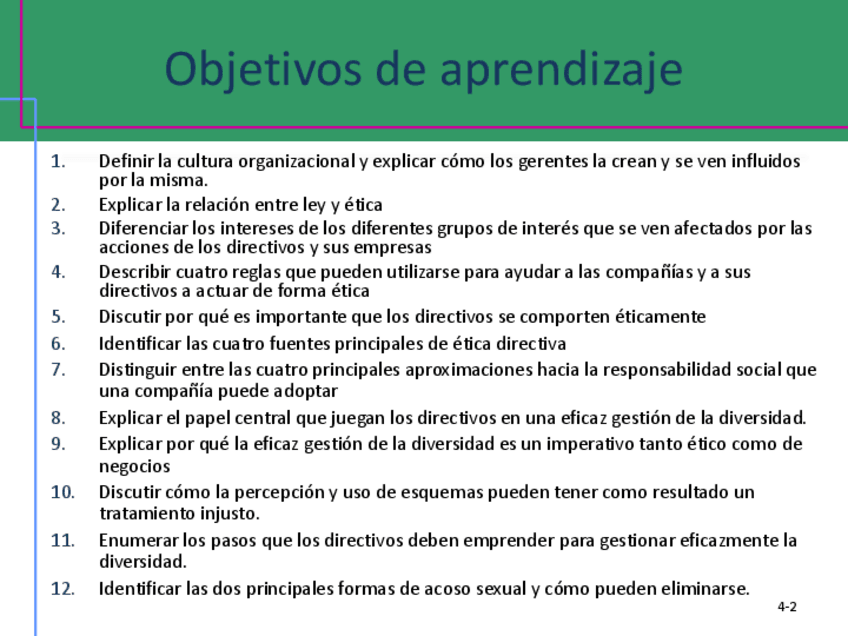 Objetivos de aprendizaje

1. Definir la cultura organizacional y explicar cómo los gerentes la crean y se ven influidos por la misma.
2. Explicar la relación entre ley y ética
3. Diferenciar los intereses de los diferentes grupos de interés que se ven afectados por las acciones de los directivos y sus empresas
4. Describir cuatro reglas que pueden utilizarse para ayudar a las compañías y a sus directivos a actuar de forma ética
5. Discutir por qué es importante que los directivos se comporten éticamente
6. Identificar las cuatro fuentes principales de ética directiva
7. Distinguir entre las cuatro principales aproximaciones hacia la responsabilidad social que una compañía puede adoptar
8. Explicar el papel central que juegan los directivos en una eficaz gestión de la diversidad.
9. Explicar por qué la eficaz gestión de la diversidad es un imperativo tanto ético como de negocios
10. Discutir cómo la percepción y uso de esquemas pueden tener como resultado un tratamiento injusto.
11. Enumerar los pasos que los directivos deben emprender para gestionar eficazmente la diversidad.
12. Identificar las dos principales formas de acoso sexual y cómo pueden eliminarse.

4-2